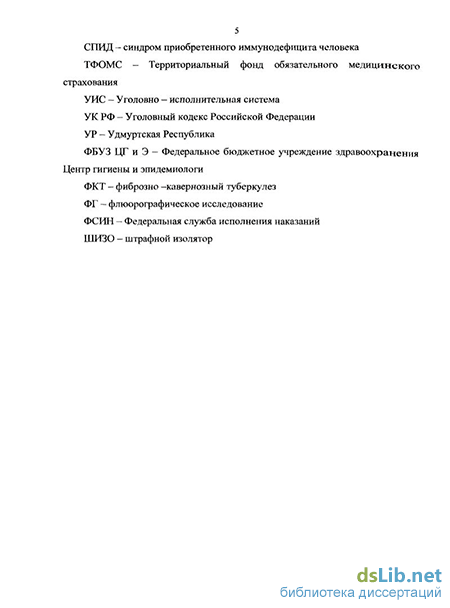 5

СПИД – синдром приобретенного иммунодефицита человека

ТФОМС – Территориальный фонд обязательного медицинского страхования

УИС – Уголовно – исполнительная система

УК РФ – Уголовный кодекс Российской Федерации

УР – Удмуртская Республика

ФБУЗ ЦГ и Э – Федеральное бюджетное учреждение здравоохранения Центр гигиены и эпидемиологи

ФКТ – фиброзно –кавернозный туберкулез

ФГ – флюорографическое исследование

ФСИН – Федеральная служба исполнения наказаний

ШИЗО – штрафной изолятор

dsLib.net
библиотека диссертаций